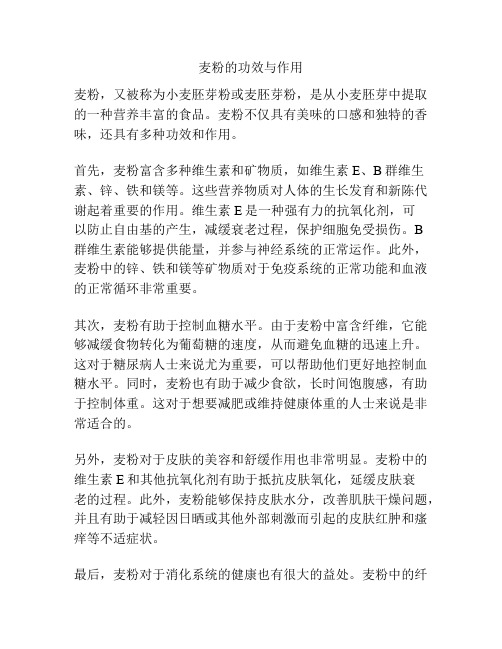 麦粉的功效与作用

麦粉，又被称为小麦胚芽粉或麦胚芽粉，是从小麦胚芽中提取的一种营养丰富的食品。麦粉不仅具有美味的口感和独特的香味，还具有多种功效和作用。

首先，麦粉富含多种维生素和矿物质，如维生素 E、B 群维生素、锌、铁和镁等。这些营养物质对人体的生长发育和新陈代谢起着重要的作用。维生素 E 是一种强有力的抗氧化剂，可以防止自由基的产生，减缓衰老过程，保护细胞免受损伤。B 群维生素能够提供能量，并参与神经系统的正常运作。此外，麦粉中的锌、铁和镁等矿物质对于免疫系统的正常功能和血液的正常循环非常重要。

其次，麦粉有助于控制血糖水平。由于麦粉中富含纤维，它能够减缓食物转化为葡萄糖的速度，从而避免血糖的迅速上升。这对于糖尿病人士来说尤为重要，可以帮助他们更好地控制血糖水平。同时，麦粉也有助于减少食欲，长时间饱腹感，有助于控制体重。这对于想要减肥或维持健康体重的人士来说是非常适合的。

另外，麦粉对于皮肤的美容和舒缓作用也非常明显。麦粉中的维生素 E 和其他抗氧化剂有助于抵抗皮肤氧化，延缓皮肤衰老的过程。此外，麦粉能够保持皮肤水分，改善肌肤干燥问题，并且有助于减轻因日晒或其他外部刺激而引起的皮肤红肿和瘙痒等不适症状。

最后，麦粉对于消化系统的健康也有很大的益处。麦粉中的纤